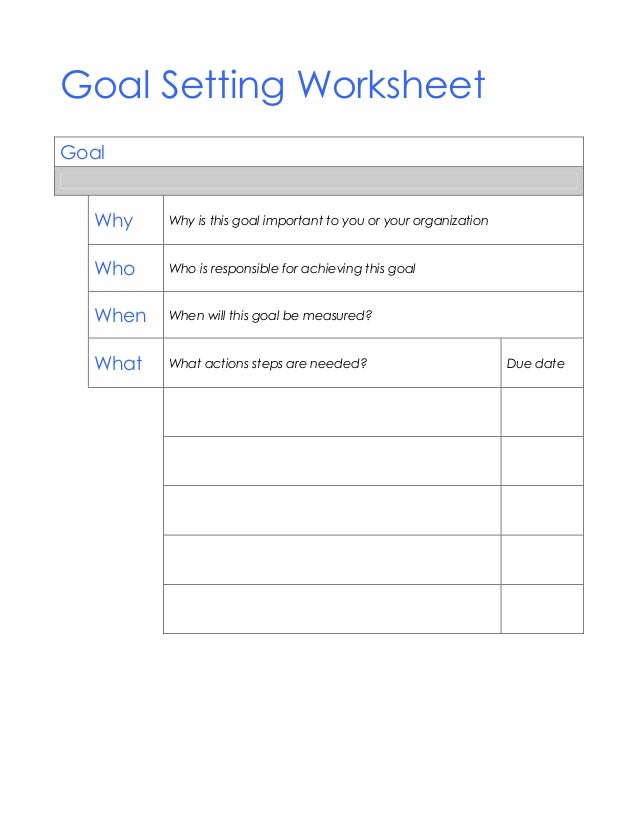 Goal Setting Worksheet

Goal

| | | |
|---|---|---|
| Why | Why is this goal important to you or your organization | |
| Who | Who is responsible for achieving this goal | |
| When | When will this goal be measured? | |
| What | What actions steps are needed? | Due date |
| | | |
| | | |
| | | |
| | | |
| | | |